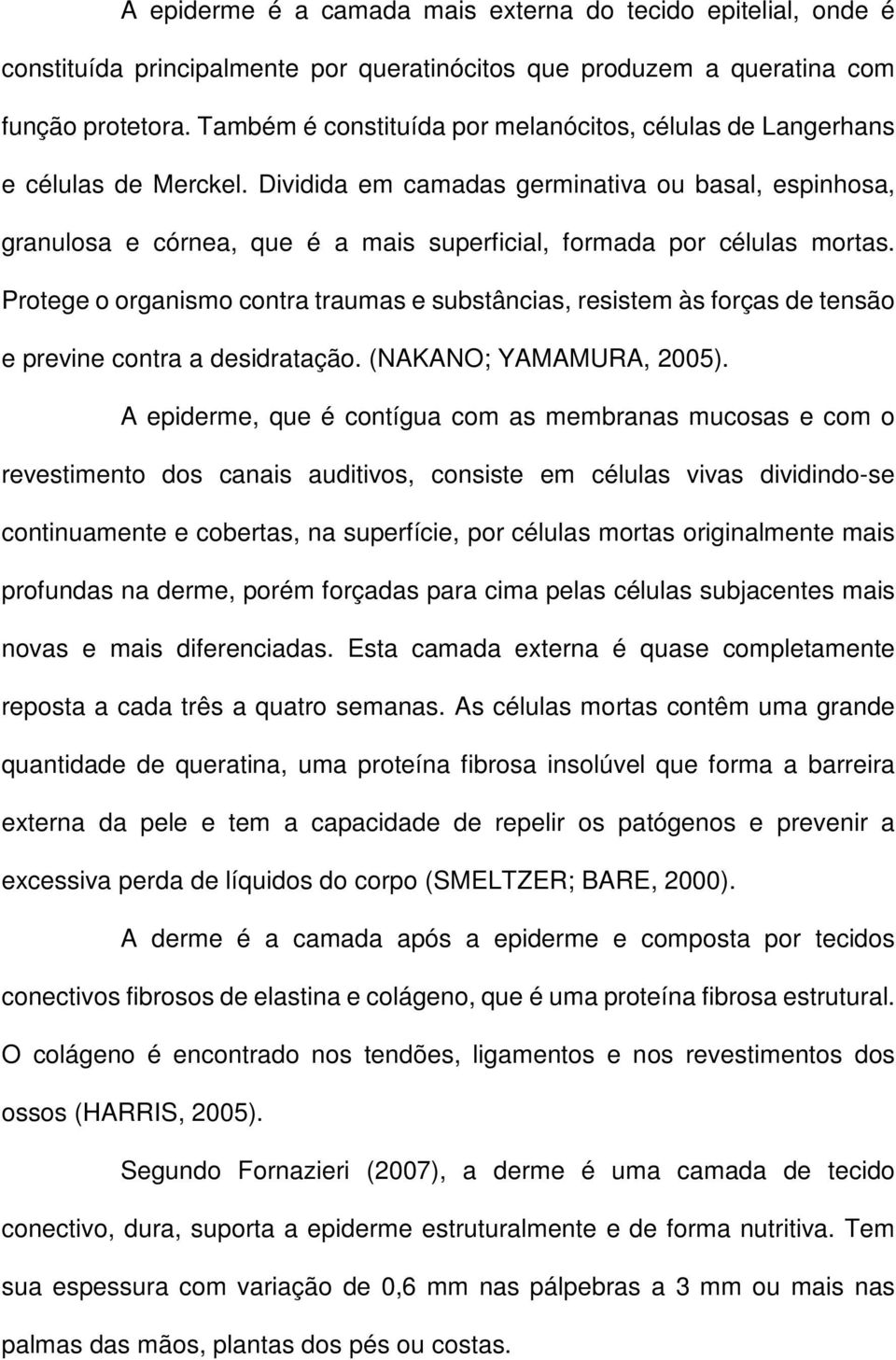 A epiderme é a camada mais externa do tecido epitelial, onde é constituída principalmente por queratinócitos que produzem a queratina com função protetora. Também é constituída por melanócitos, células de Langerhans e células de Merckel. Dividida em camadas germinativa ou basal, espinhosa, granulosa e córnea, que é a mais superficial, formada por células mortas. Protege o organismo contra traumas e substâncias, resistem às forças de tensão e previne contra a desidratação. (NAKANO; YAMAMURA, 2005).

A epiderme, que é contígua com as membranas mucosas e com o revestimento dos canais auditivos, consiste em células vivas dividindo-se continuamente e cobertas, na superfície, por células mortas originalmente mais profundas na derme, porém forçadas para cima pelas células subjacentes mais novas e mais diferenciadas. Esta camada externa é quase completamente reposta a cada três a quatro semanas. As células mortas contêm uma grande quantidade de queratina, uma proteína fibrosa insolúvel que forma a barreira externa da pele e tem a capacidade de repelir os patógenos e prevenir a excessiva perda de líquidos do corpo (SMELTZER; BARE, 2000).

A derme é a camada após a epiderme e composta por tecidos conectivos fibrosos de elastina e colágeno, que é uma proteína fibrosa estrutural. O colágeno é encontrado nos tendões, ligamentos e nos revestimentos dos ossos (HARRIS, 2005).

Segundo Fornazieri (2007), a derme é uma camada de tecido conectivo, dura, suporta a epiderme estruturalmente e de forma nutritiva. Tem sua espessura com variação de 0,6 mm nas pálpebras a 3 mm ou mais nas palmas das mãos, plantas dos pés ou costas.